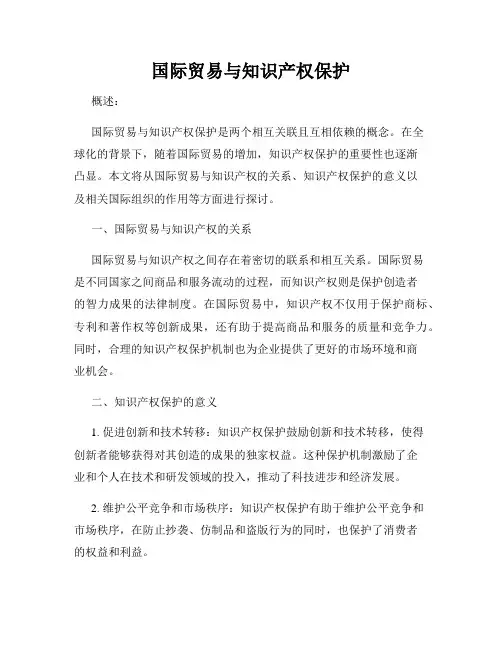 国际贸易与知识产权保护

概述：

国际贸易与知识产权保护是两个相互关联且互相依赖的概念。在全球化的背景下，随着国际贸易的增加，知识产权保护的重要性也逐渐凸显。本文将从国际贸易与知识产权的关系、知识产权保护的意义以及相关国际组织的作用等方面进行探讨。

一、国际贸易与知识产权的关系

国际贸易与知识产权之间存在着密切的联系和相互关系。国际贸易是不同国家之间商品和服务流动的过程，而知识产权则是保护创造者的智力成果的法律制度。在国际贸易中，知识产权不仅用于保护商标、专利和著作权等创新成果，还有助于提高商品和服务的质量和竞争力。同时，合理的知识产权保护机制也为企业提供了更好的市场环境和商业机会。

二、知识产权保护的意义

1. 促进创新和技术转移：知识产权保护鼓励创新和技术转移，使得创新者能够获得对其创造的成果的独家权益。这种保护机制激励了企业和个人在技术和研发领域的投入，推动了科技进步和经济发展。

2. 维护公平竞争和市场秩序：知识产权保护有助于维护公平竞争和市场秩序，在防止抄袭、仿制品和盗版行为的同时，也保护了消费者的权益和利益。